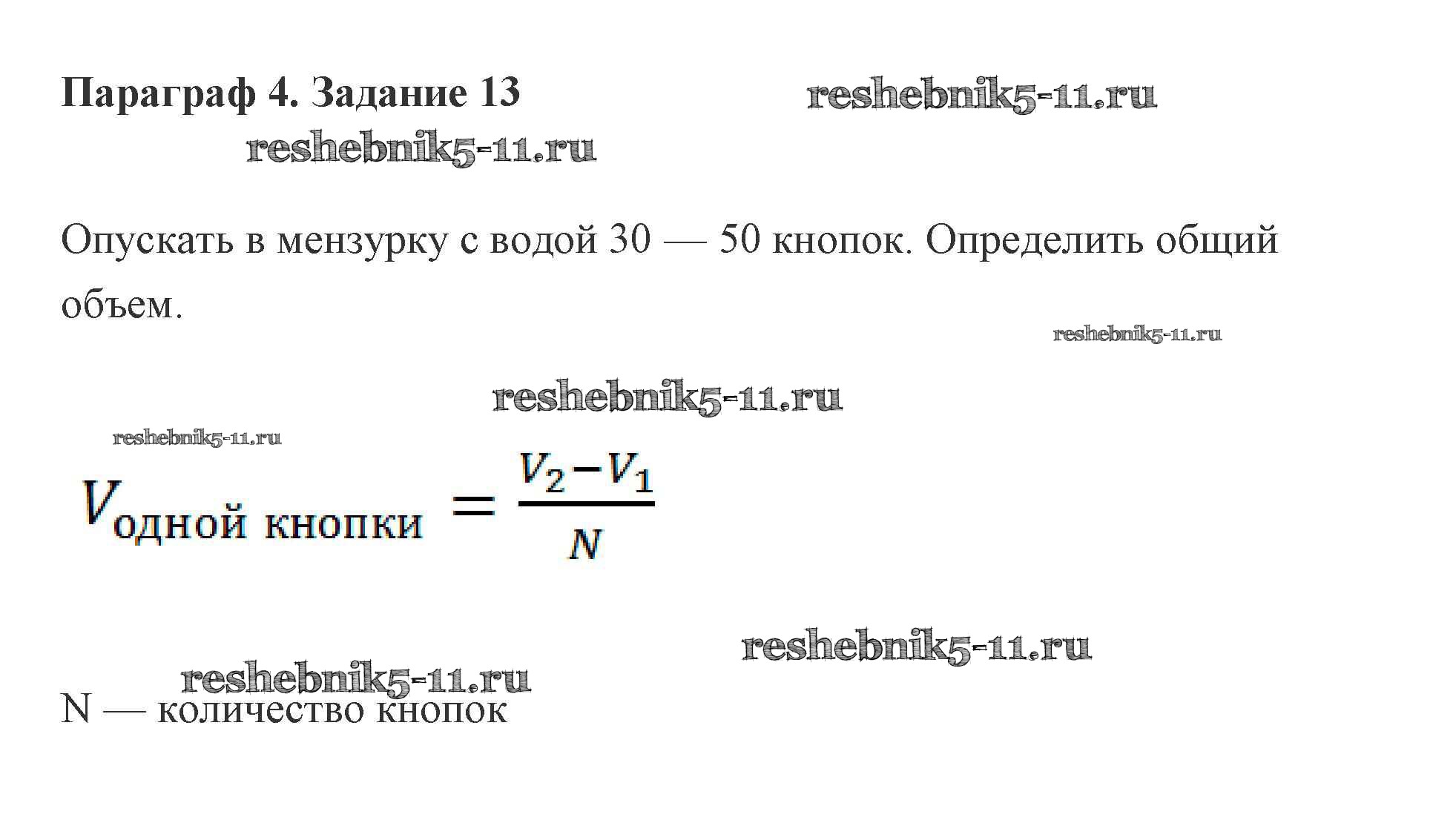 Параграф 4. Задание 13

Опускать в мензурку с водой 30 — 50 кнопок. Определить общий объем.

$V_{\text{одной кнопки}} = \frac{V_2 - V_1}{N}$

N — количество кнопок

reshebnik5-11.ru